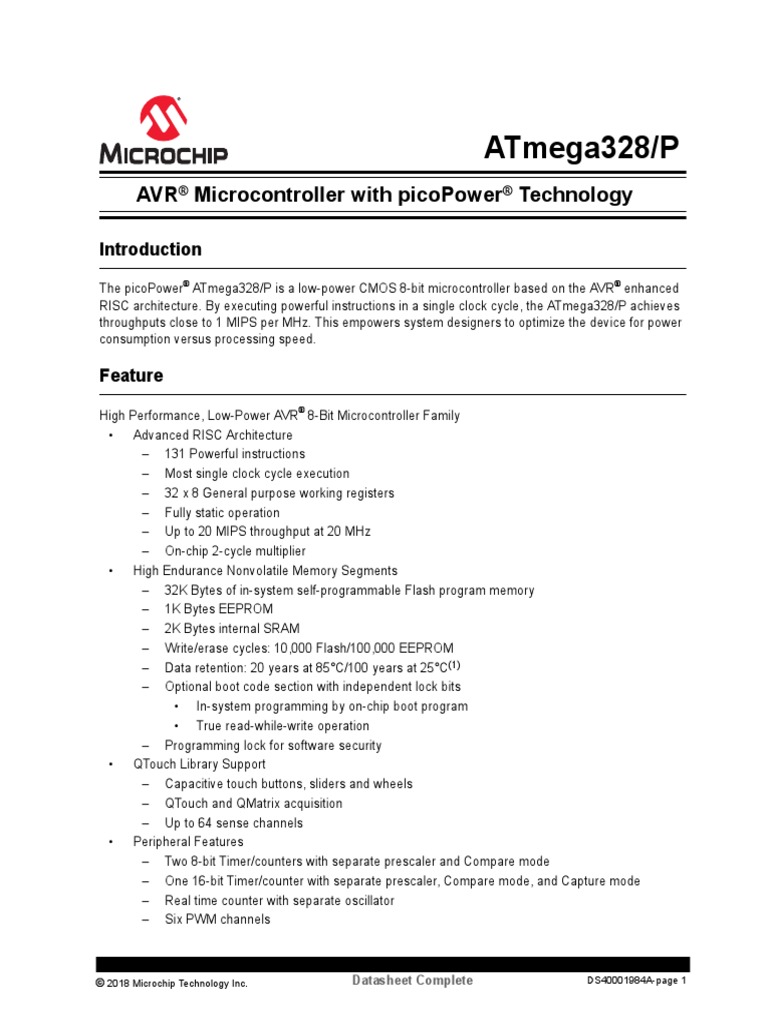 MICROCHIP

ATmega328/P

AVR® Microcontroller with picoPower® Technology

Introduction

The picoPower® ATmega328/P is a low-power CMOS 8-bit microcontroller based on the AVR® enhanced RISC architecture. By executing powerful instructions in a single clock cycle, the ATmega328/P achieves throughputs close to 1 MIPS per MHz. This empowers system designers to optimize the device for power consumption versus processing speed.

Feature

High Performance, Low-Power AVR® 8-Bit Microcontroller Family

• Advanced RISC Architecture
  – 131 Powerful instructions
  – Most single clock cycle execution
  – 32 x 8 General purpose working registers
  – Fully static operation
  – Up to 20 MIPS throughput at 20 MHz
  – On-chip 2-cycle multiplier
• High Endurance Nonvolatile Memory Segments
  – 32K Bytes of in-system self-programmable Flash program memory
  – 1K Bytes EEPROM
  – 2K Bytes internal SRAM
  – Write/erase cycles: 10,000 Flash/100,000 EEPROM
  – Data retention: 20 years at 85°C/100 years at 25°C$^{(1)}$
  – Optional boot code section with independent lock bits
    • In-system programming by on-chip boot program
    • True read-while-write operation
  – Programming lock for software security
• QTouch Library Support
  – Capacitive touch buttons, sliders and wheels
  – QTouch and QMatrix acquisition
  – Up to 64 sense channels
• Peripheral Features
  – Two 8-bit Timer/counters with separate prescaler and Compare mode
  – One 16-bit Timer/counter with separate prescaler, Compare mode, and Capture mode
  – Real time counter with separate oscillator
  – Six PWM channels

© 2018 Microchip Technology Inc.

Datasheet Complete

DS40001984A-page 1